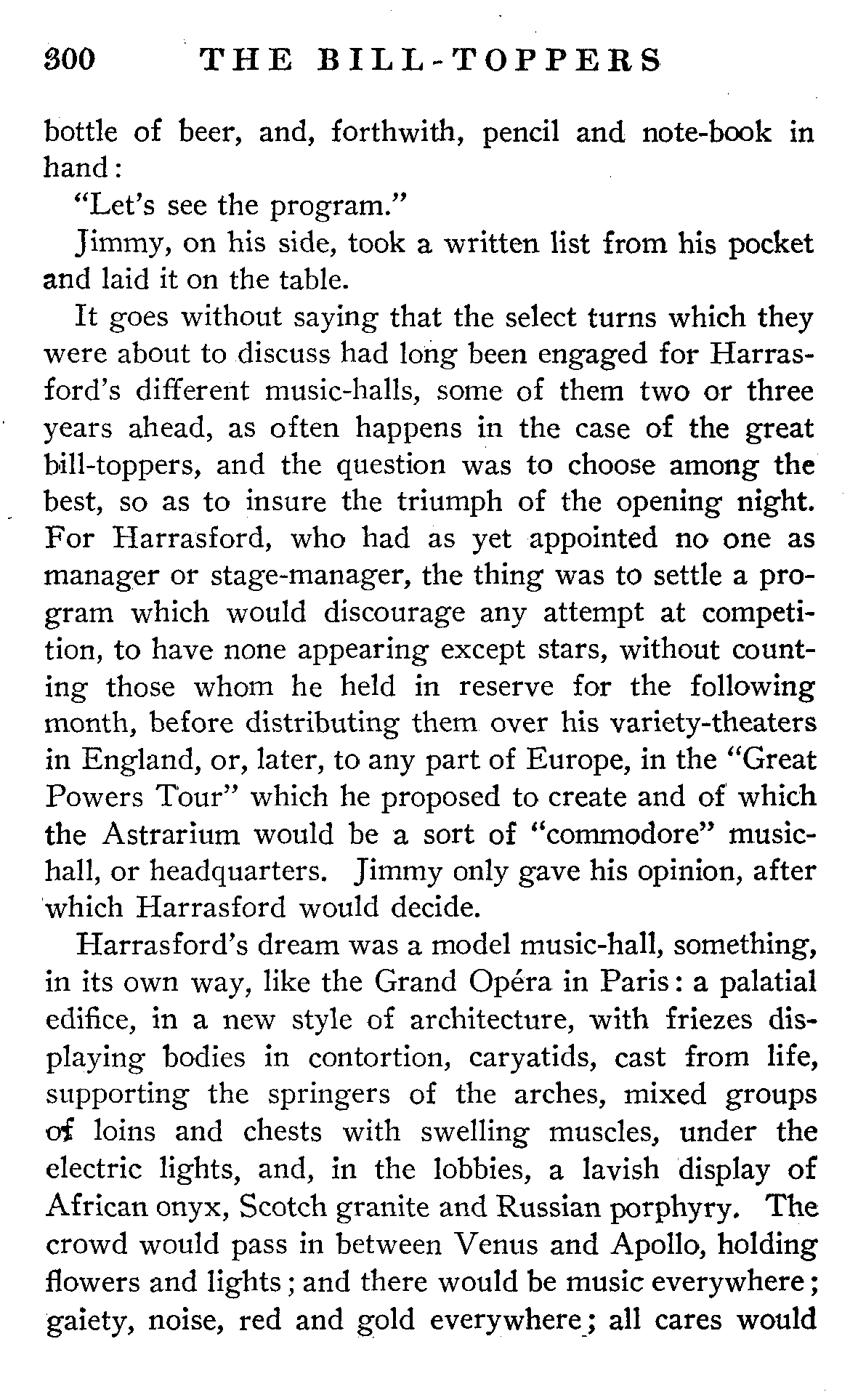 300 THE BILL-TOPPERS

bottle of beer, and, forthwith, pencil and note-book in hand:

"Let's see the program."

Jimmy, on his side, took a written list from his pocket and laid it on the table.

It goes without saying that the select turns which they were about to discuss had long been engaged for Harrasford's different music-halls, some of them two or three years ahead, as often happens in the case of the great bill-toppers, and the question was to choose among the best, so as to insure the triumph of the opening night. For Harrasford, who had as yet appointed no one as manager or stage-manager, the thing was to settle a program which would discourage any attempt at competition, to have none appearing except stars, without counting those whom he held in reserve for the following month, before distributing them over his variety-theaters in England, or, later, to any part of Europe, in the "Great Powers Tour" which he proposed to create and of which the Astrarium would be a sort of "commodore" music-hall, or headquarters. Jimmy only gave his opinion, after which Harrasford would decide.

Harrasford's dream was a model music-hall, something, in its own way, like the Grand Opéra in Paris: a palatial edifice, in a new style of architecture, with friezes displaying bodies in contortion, caryatids, cast from life, supporting the springers of the arches, mixed groups of loins and chests with swelling muscles, under the electric lights, and, in the lobbies, a lavish display of African onyx, Scotch granite and Russian porphyry. The crowd would pass in between Venus and Apollo, holding flowers and lights; and there would be music everywhere; gaiety, noise, red and gold everywhere; all cares would